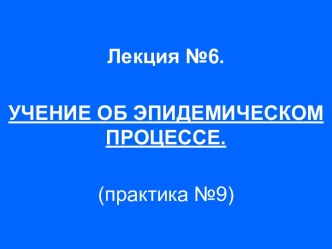 Лекция №6.

УЧЕНИЕ ОБ ЭПИДЕМИЧЕСКОМ ПРОЦЕССЕ.

(практика №9)